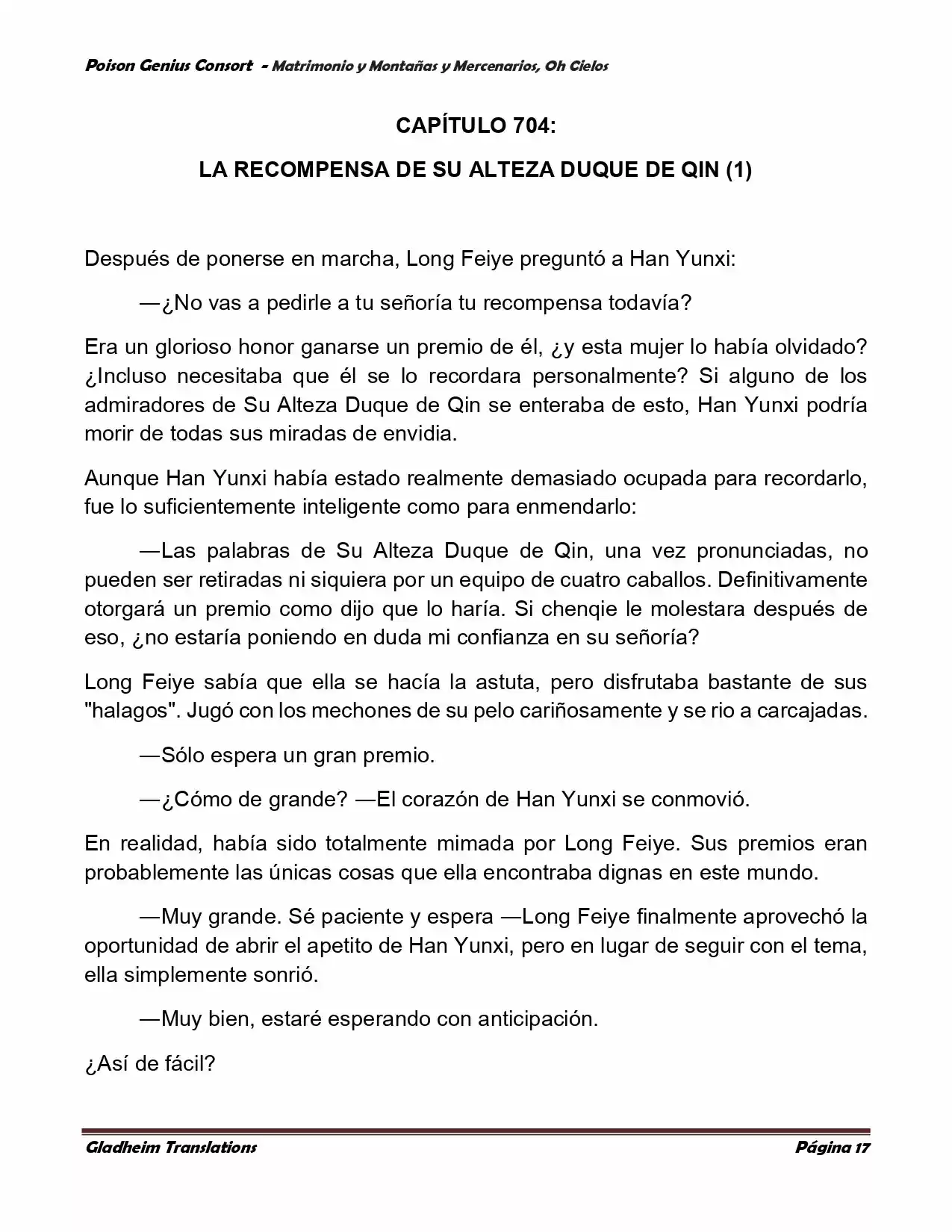 Poison Genius Consort - Matrimonio y Montañas y Mercenarios, Oh Cielos

CAPÍTULO 704:

LA RECOMPENSA DE SU ALTEZA DUQUE DE QIN (1)

Después de ponerse en marcha, Long Feiye preguntó a Han Yunxi:

—¿No vas a pedirle a tu señoría tu recompensa todavía?

Era un glorioso honor ganarse un premio de él, ¿y esta mujer lo había olvidado? ¿Incluso necesitaba que él se lo recordara personalmente? Si alguno de los admiradores de Su Alteza Duque de Qin se enteraba de esto, Han Yunxi podría morir de todas sus miradas de envidia.

Aunque Han Yunxi había estado realmente demasiado ocupada para recordarlo, fue lo suficientemente inteligente como para enmendarlo:

—Las palabras de Su Alteza Duque de Qin, una vez pronunciadas, no pueden ser retiradas ni siquiera por un equipo de cuatro caballos. Definitivamente otorgará un premio como dijo que lo haría. Si chenqie le molestara después de eso, ¿no estaría poniendo en duda mi confianza en su señoría?

Long Feiye sabía que ella se hacía la astuta, pero disfrutaba bastante de sus "halagos". Jugó con los mechones de su pelo cariñosamente y se rio a carcajadas.

—Sólo espera un gran premio.

—¿Cómo de grande? —El corazón de Han Yunxi se conmovió.

En realidad, había sido totalmente mimada por Long Feiye. Sus premios eran probablemente las únicas cosas que ella encontraba dignas en este mundo.

—Muy grande. Sé paciente y espera —Long Feiye finalmente aprovechó la oportunidad de abrir el apetito de Han Yunxi, pero en lugar de seguir con el tema, ella simplemente sonrió.

—Muy bien, estaré esperando con anticipación.

¿Así de fácil?

Gladheim Translations
Página 17